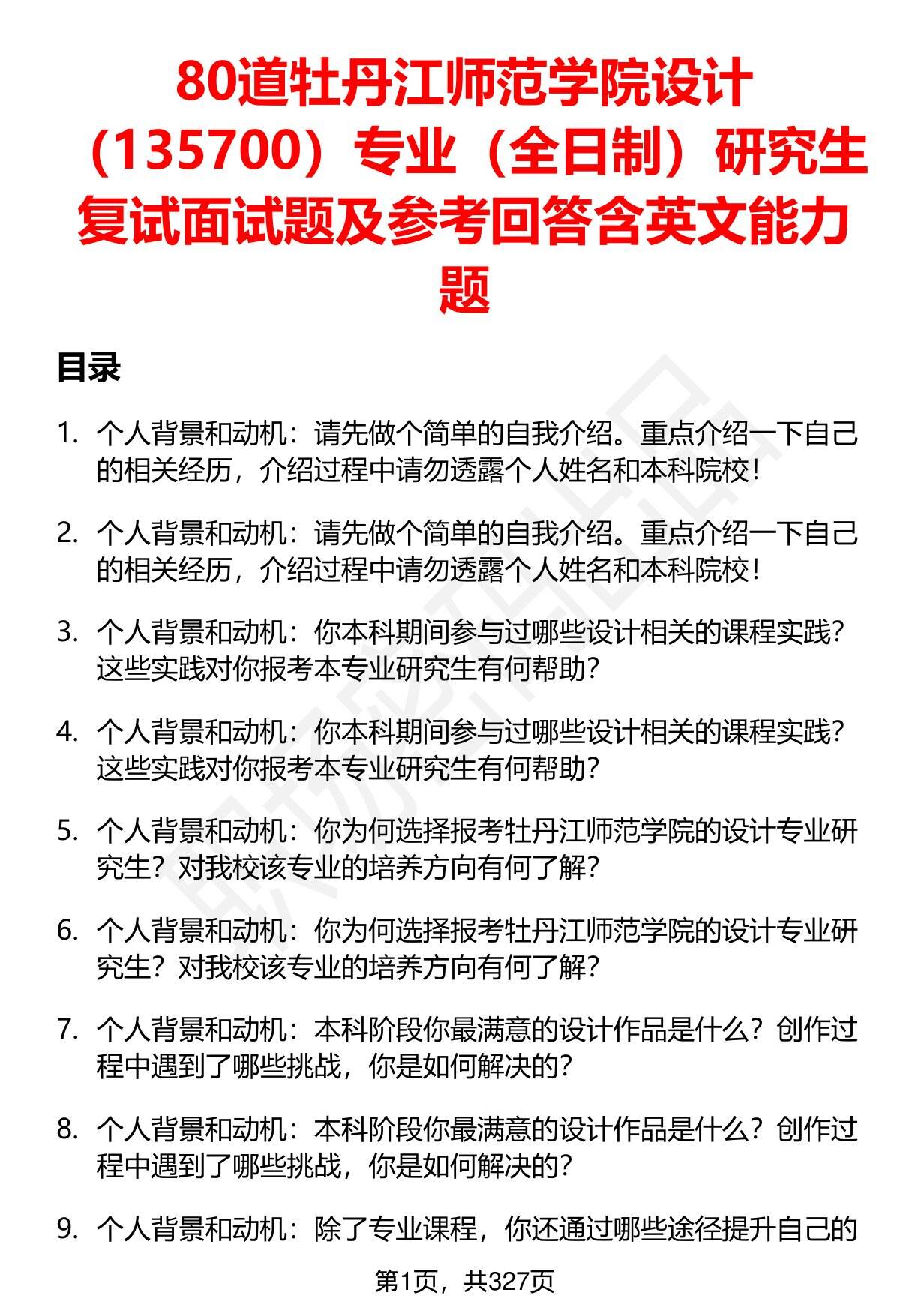 80道牡丹江师范学院设计（135700）专业（全日制）研究生复试面试题及参考回答含英文能力题

目录

1. 个人背景和动机：请先做个简单的自我介绍。重点介绍一下自己的相关经历，介绍过程中请勿透露个人姓名和本科院校！

2. 个人背景和动机：请先做个简单的自我介绍。重点介绍一下自己的相关经历，介绍过程中请勿透露个人姓名和本科院校！

3. 个人背景和动机：你本科期间参与过哪些设计相关的课程实践？这些实践对你报考本专业研究生有何帮助？

4. 个人背景和动机：你本科期间参与过哪些设计相关的课程实践？这些实践对你报考本专业研究生有何帮助？

5. 个人背景和动机：你为何选择报考牡丹江师范学院的设计专业研究生？对我校该专业的培养方向有何了解？

6. 个人背景和动机：你为何选择报考牡丹江师范学院的设计专业研究生？对我校该专业的培养方向有何了解？

7. 个人背景和动机：本科阶段你最满意的设计作品是什么？创作过程中遇到了哪些挑战，你是如何解决的？

8. 个人背景和动机：本科阶段你最满意的设计作品是什么？创作过程中遇到了哪些挑战，你是如何解决的？

9. 个人背景和动机：除了专业课程，你还通过哪些途径提升自己的

第1页，共327页